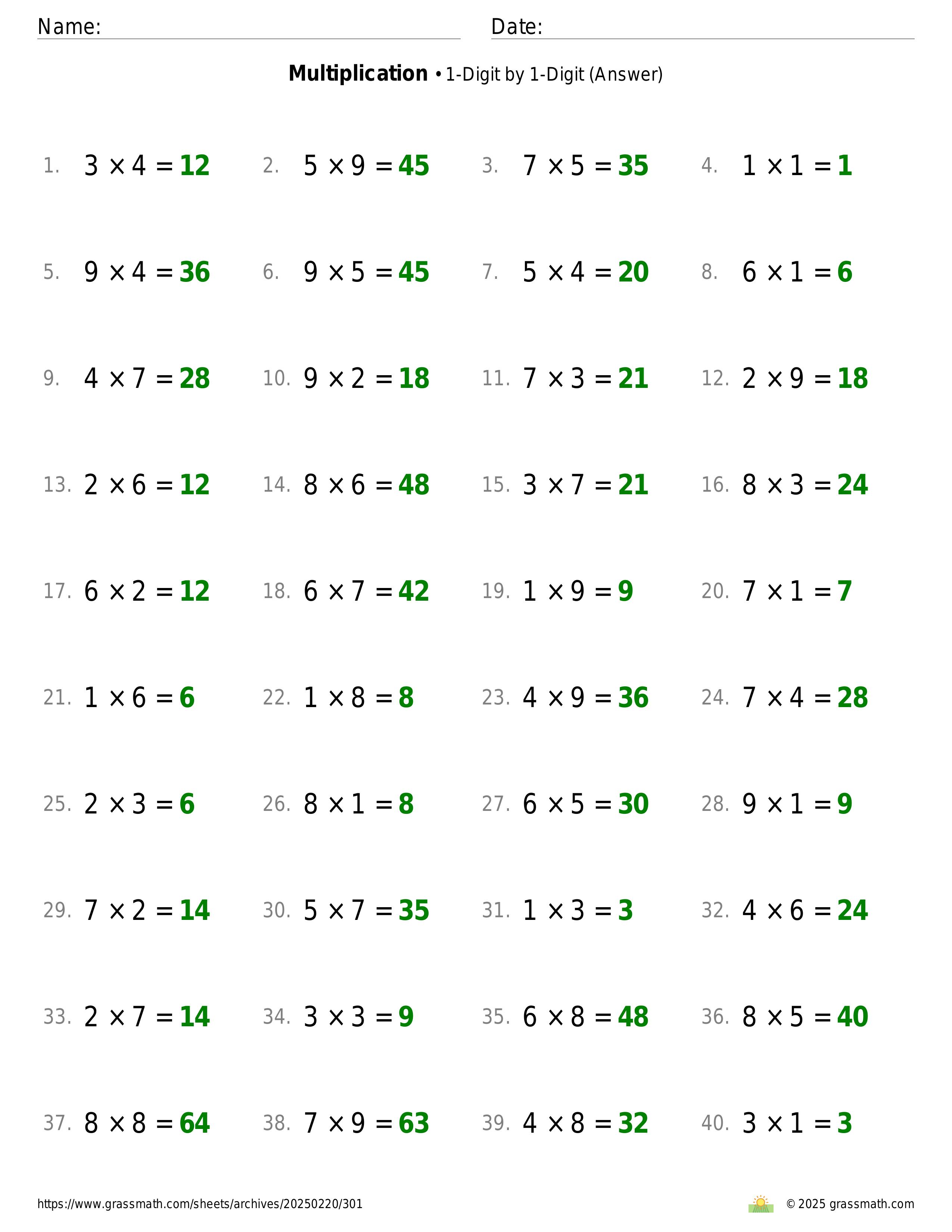 Name: Date:

**Multiplication** • 1-Digit by 1-Digit (Answer)

1. $3 \times 4 = 12$
2. $5 \times 9 = 45$
3. $7 \times 5 = 35$
4. $1 \times 1 = 1$

5. $9 \times 4 = 36$
6. $9 \times 5 = 45$
7. $5 \times 4 = 20$
8. $6 \times 1 = 6$

9. $4 \times 7 = 28$
10. $9 \times 2 = 18$
11. $7 \times 3 = 21$
12. $2 \times 9 = 18$

13. $2 \times 6 = 12$
14. $8 \times 6 = 48$
15. $3 \times 7 = 21$
16. $8 \times 3 = 24$

17. $6 \times 2 = 12$
18. $6 \times 7 = 42$
19. $1 \times 9 = 9$
20. $7 \times 1 = 7$

21. $1 \times 6 = 6$
22. $1 \times 8 = 8$
23. $4 \times 9 = 36$
24. $7 \times 4 = 28$

25. $2 \times 3 = 6$
26. $8 \times 1 = 8$
27. $6 \times 5 = 30$
28. $9 \times 1 = 9$

29. $7 \times 2 = 14$
30. $5 \times 7 = 35$
31. $1 \times 3 = 3$
32. $4 \times 6 = 24$

33. $2 \times 7 = 14$
34. $3 \times 3 = 9$
35. $6 \times 8 = 48$
36. $8 \times 5 = 40$

37. $8 \times 8 = 64$
38. $7 \times 9 = 63$
39. $4 \times 8 = 32$
40. $3 \times 1 = 3$

https://www.grassmath.com/sheets/archives/20250220/301
© 2025 grassmath.com